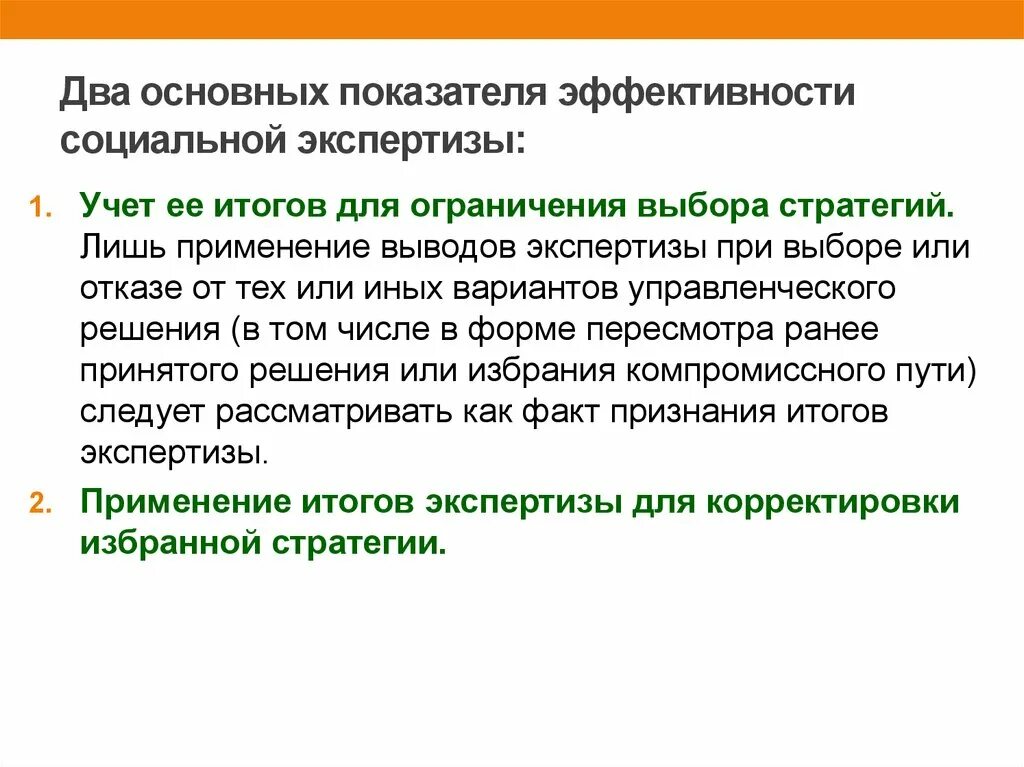 Два основных показателя эффективности социальной экспертизы:

1. Учет ее итогов для ограничения выбора стратегий. Лишь применение выводов экспертизы при выборе или отказе от тех или иных вариантов управленческого решения (в том числе в форме пересмотра ранее принятого решения или избрания компромиссного пути) следует рассматривать как факт признания итогов экспертизы.
2. Применение итогов экспертизы для корректировки избранной стратегии.